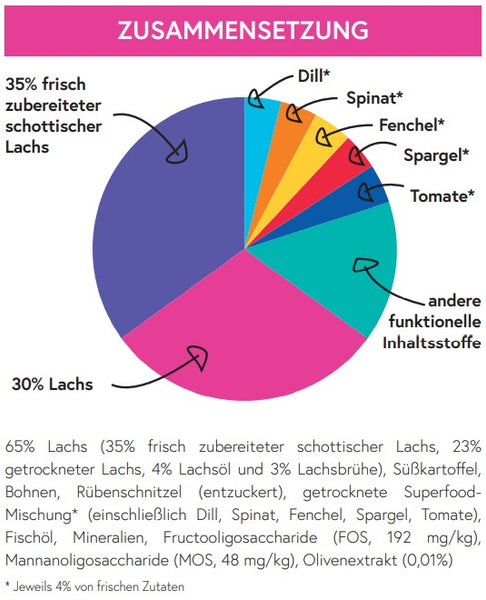 ZUSAMMENSETZUNG

35% frisch zubereiteter schottischer Lachs

Dill*

Spinat*

Fenchel*

Spargel*

Tomate*

andere funktionelle Inhaltsstoffe

30% Lachs

65% Lachs (35% frisch zubereiteter schottischer Lachs, 23% getrockneter Lachs, 4% Lachsöl und 3% Lachsbrühe), Süßkartoffel, Bohnen, Rübenschnitzel (entzuckert), getrocknete Superfood-Mischung* (einschließlich Dill, Spinat, Fenchel, Spargel, Tomate), Fischöl, Mineralien, Fructooligosaccharide (FOS, 192 mg/kg), Mannanoligosaccharide (MOS, 48 mg/kg), Olivenextrakt (0,01%)

* Jeweils 4% von frischen Zutaten